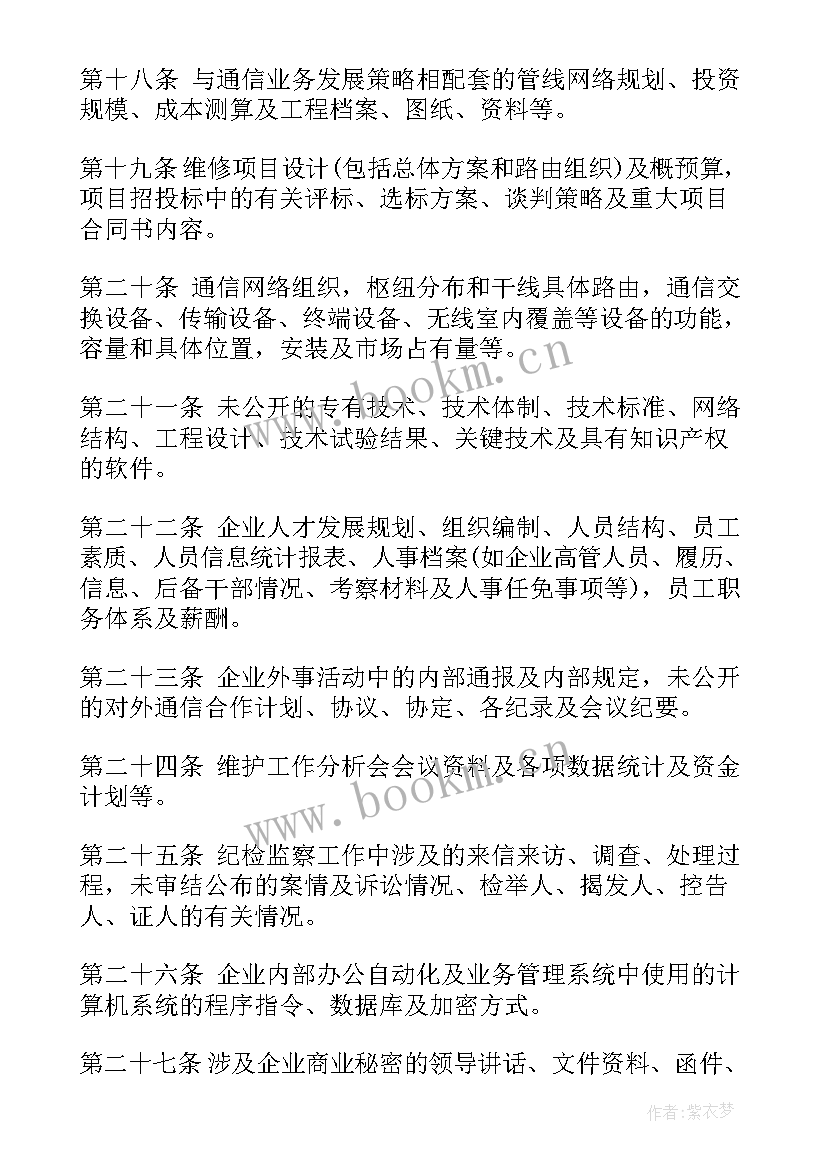 第十八条 与通信业务发展策略相配套的管线网络规划、投资规模、成本测算及工程档案、图纸、资料等。

第十九条 维修项目设计(包括总体方案和路由组织)及概预算，项目招投标中的有关评标、选标方案、谈判策略及重大项目合同书内容。

第二十条 通信网络组织，枢纽分布和干线具体路由，通信交换设备、传输设备、终端设备、无线室内覆盖等设备的功能，容量和具体位置，安装及市场占有量等。

www.bookm.cn

第二十一条 未公开的专有技术、技术体制、技术标准、网络结构、工程设计、技术试验结果、关键技术及具有知识产权的软件。

第二十二条 企业人才发展规划、组织编制、人员结构、员工素质、人员信息统计报表、人事档案(如企业高管人员、履历、信息、后备干部情况、考察材料及人事任免事项等)，员工职务体系及薪酬。

第二十三条 企业外事活动中的内部通报及内部规定，未公开的对外通信合作计划、协议、协定、各纪录及会议纪要。

第二十四条 维护工作分析会会议资料及各项数据统计及资金计划等。

www.bookm.cn

第二十五条 纪检监察工作中涉及的来信来访、调查、处理过程，未审结公布的案情及诉讼情况、检举人、揭发人、控告人、证人的有关情况。

第二十六条 企业内部办公自动化及业务管理系统中使用的计算机系统的程序指令、数据库及加密方式。

第二十七条 涉及企业商业秘密的领导讲话、文件资料、函件、

作者：紫衣梦